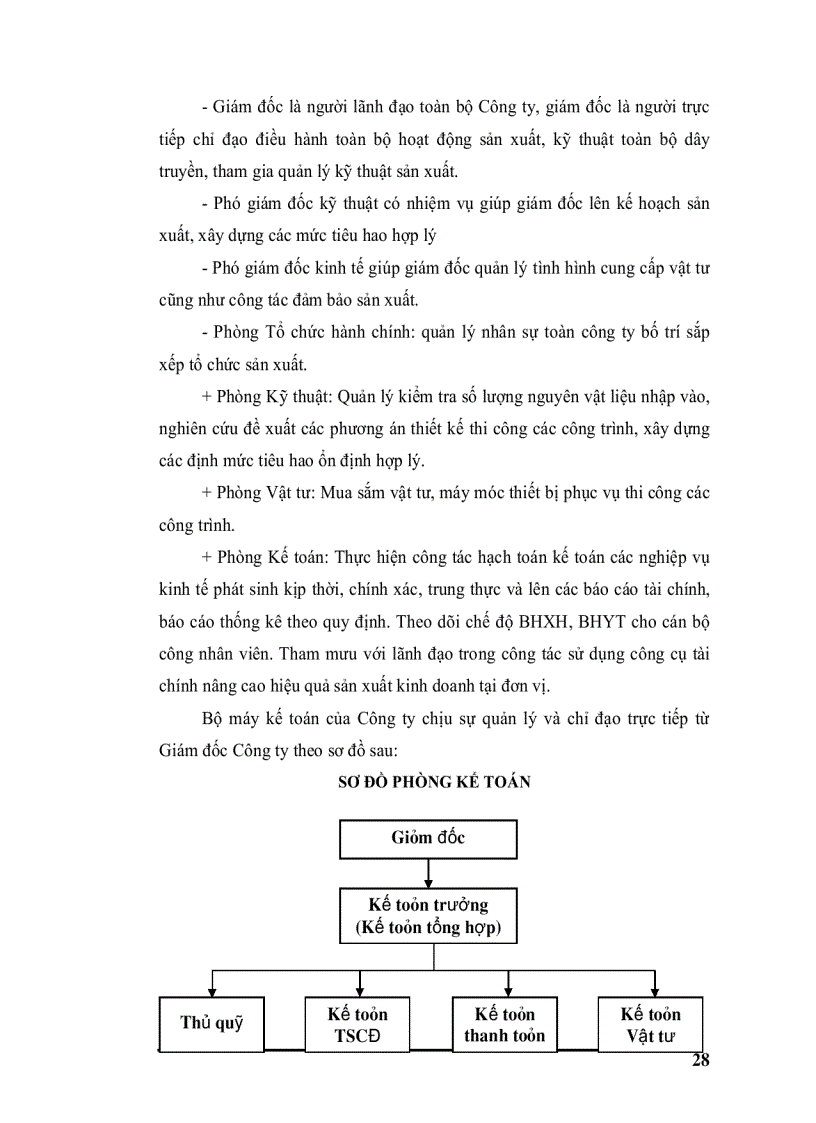 - Giám đốc là người lãnh đạo toàn bộ Công ty, giám đốc là người trực tiếp chỉ đạo điều hành toàn bộ hoạt động sản xuất, kỹ thuật toàn bộ dây truyền, tham gia quản lý kỹ thuật sản xuất.

- Phó giám đốc kỹ thuật có nhiệm vụ giúp giám đốc lên kế hoạch sản xuất, xây dựng các mức tiêu hao hợp lý

- Phó giám đốc kinh tế giúp giám đốc quản lý tình hình cung cấp vật tư cũng như công tác đảm bảo sản xuất.

- Phòng Tổ chức hành chính: quản lý nhân sự toàn công ty bố trí sắp xếp tổ chức sản xuất.

+ Phòng Kỹ thuật: Quản lý kiểm tra số lượng nguyên vật liệu nhập vào, nghiên cứu đề xuất các phương án thiết kế thi công các công trình, xây dựng các định mức tiêu hao ổn định hợp lý.

+ Phòng Vật tư: Mua sắm vật tư, máy móc thiết bị phục vụ thi công các công trình.

+ Phòng Kế toán: Thực hiện công tác hạch toán kế toán các nghiệp vụ kinh tế phát sinh kịp thời, chính xác, trung thực và lên các báo cáo tài chính, báo cáo thống kê theo quy định. Theo dõi chế độ BHXH, BHYT cho cán bộ công nhân viên. Tham mưu với lãnh đạo trong công tác sử dụng công cụ tài chính nâng cao hiệu quả sản xuất kinh doanh tại đơn vị.

Bộ máy kế toán của Công ty chịu sự quản lý và chỉ đạo trực tiếp từ Giám đốc Công ty theo sơ đồ sau:

SƠ ĐỒ PHÒNG KẾ TOÁN

Giỏm đốc

Kế toỏn trưởng
(Kế toỏn tổng hợp)

Thủ quỹ

Kế toỏn
TSCĐ

Kế toỏn
thanh toỏn

Kế toỏn
Vật tư

28